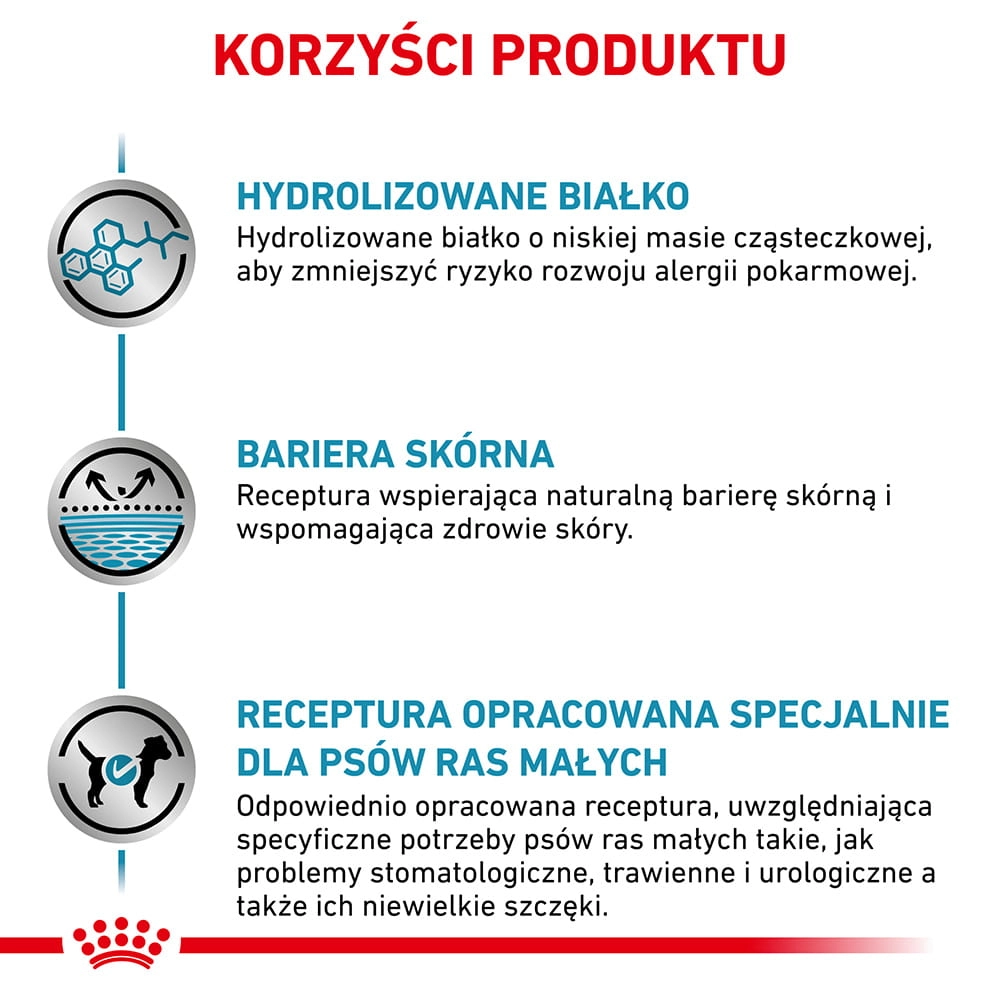 KORZYŚCI PRODUKTU

HYDROLIZOWANE BIAŁKO
Hydrolizowane białko o niskiej masie cząsteczkowej, aby zmniejszyć ryzyko rozwoju alergii pokarmowej.

BARIERA SKÓRNA
Receptura wspierająca naturalną barierę skórną i wspomagająca zdrowie skóry.

RECEPTURA OPRACOWANA SPECJALNIE DLA PSÓW RAS MAŁYCH
Odpowiednio opracowana receptura, uwzględniająca specyficzne potrzeby psów ras małych takie, jak problemy stomatologiczne, trawienne i urologiczne a także ich niewielkie szczęki.